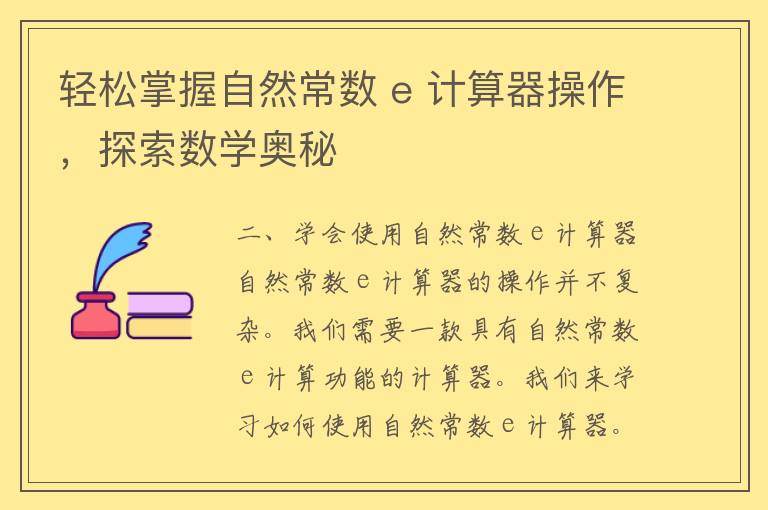 轻松掌握自然常数 e 计算器操作，探索数学奥秘

二、学会使用自然常数 e 计算器

自然常数 e 计算器的操作并不复杂。我们需要一款具有自然常数 e 计算功能的计算器。我们来学习如何使用自然常数 e 计算器。